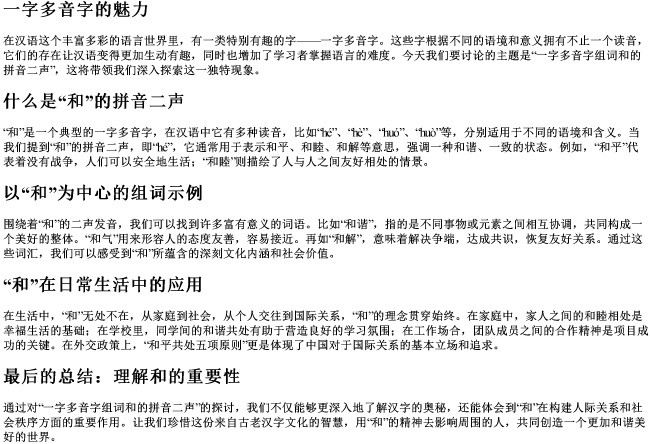 一字多音字的魅力

在汉语这个丰富多彩的语言世界里，有一类特别有趣的字——一字多音字。这些字根据不同的语境和意义拥有不止一个读音，它们的存在让汉语变得更加生动有趣，同时也增加了学习者掌握语言的难度。今天我们要讨论的主题是“一字多音字组词和的拼音二声”，这将带领我们深入探索这一独特现象。

什么是“和”的拼音二声

“和”是一个典型的一字多音字，在汉语中它有多种读音，比如“hé”、“hè”、“huó”、“huò”等，分别适用于不同的语境和含义。当我们提到“和”的拼音二声，即“hé”，它通常用于表示和平、和睦、和解等意思，强调一种和谐、一致的状态。例如，“和平”代表着没有战争，人们可以安全地生活；“和睦”则描绘了人与人之间友好相处的情景。

以“和”为中心的组词示例

围绕着“和”的二声发音，我们可以找到许多富有意义的词语。比如“和谐”，指的是不同事物或元素之间相互协调，共同构成一个美好的整体。“和气”用来形容人的态度友善，容易接近。再如“和解”，意味着解决争端，达成共识，恢复友好关系。通过这些词汇，我们可以感受到“和”所蕴含的深刻文化内涵和社会价值。

“和”在日常生活中的应用

在生活中，“和”无处不在，从家庭到社会，从个人交往到国际关系，“和”的理念贯穿始终。在家庭中，家人之间的和睦相处是幸福生活的基础；在学校里，同学间的和谐共处有助于营造良好的学习氛围；在工作场合，团队成员之间的合作精神是项目成功的关键。在外交政策上，“和平共处五项原则”更是体现了中国对于国际关系的基本立场和追求。

最后的总结：理解和的重要性

通过对“一字多音字组词和的拼音二声”的探讨，我们不仅能够更深入地了解汉字的奥秘，还能体会到“和”在构建人际关系和社会秩序方面的重要作用。让我们珍惜这份来自古老汉字文化的智慧，用“和”的精神去影响周围的人，共同创造一个更加和谐美好的世界。